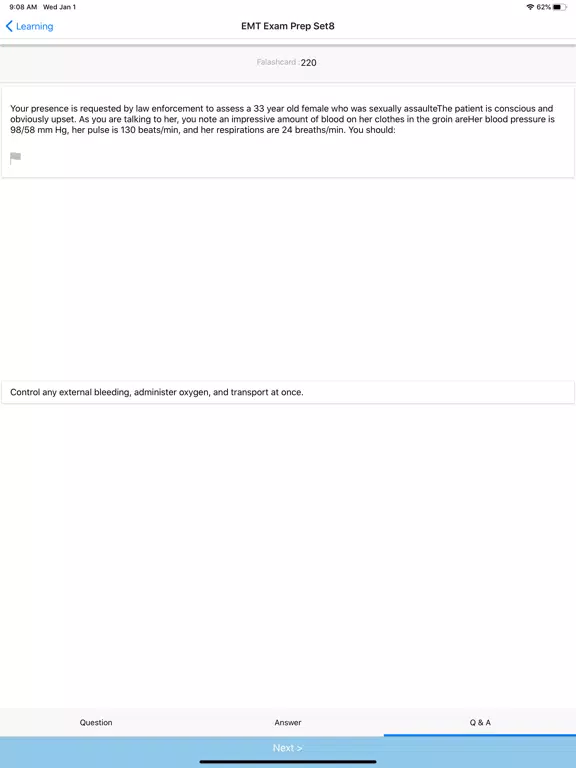 9:08 AM Wed Jan 1

62%

Learning

EMT Exam Prep Set8

Falashcard : 220

Your presence is requested by law enforcement to assess a 33 year old female who was sexually assaulteThe patient is conscious and obviously upset. As you are talking to her, you note an impressive amount of blood on her clothes in the groin areHer blood pressure is 98/58 mm Hg, her pulse is 130 beats/min, and her respirations are 24 breaths/min. You should:

Control any external bleeding, administer oxygen, and transport at once.

Question

Answer

Q & A

Next >